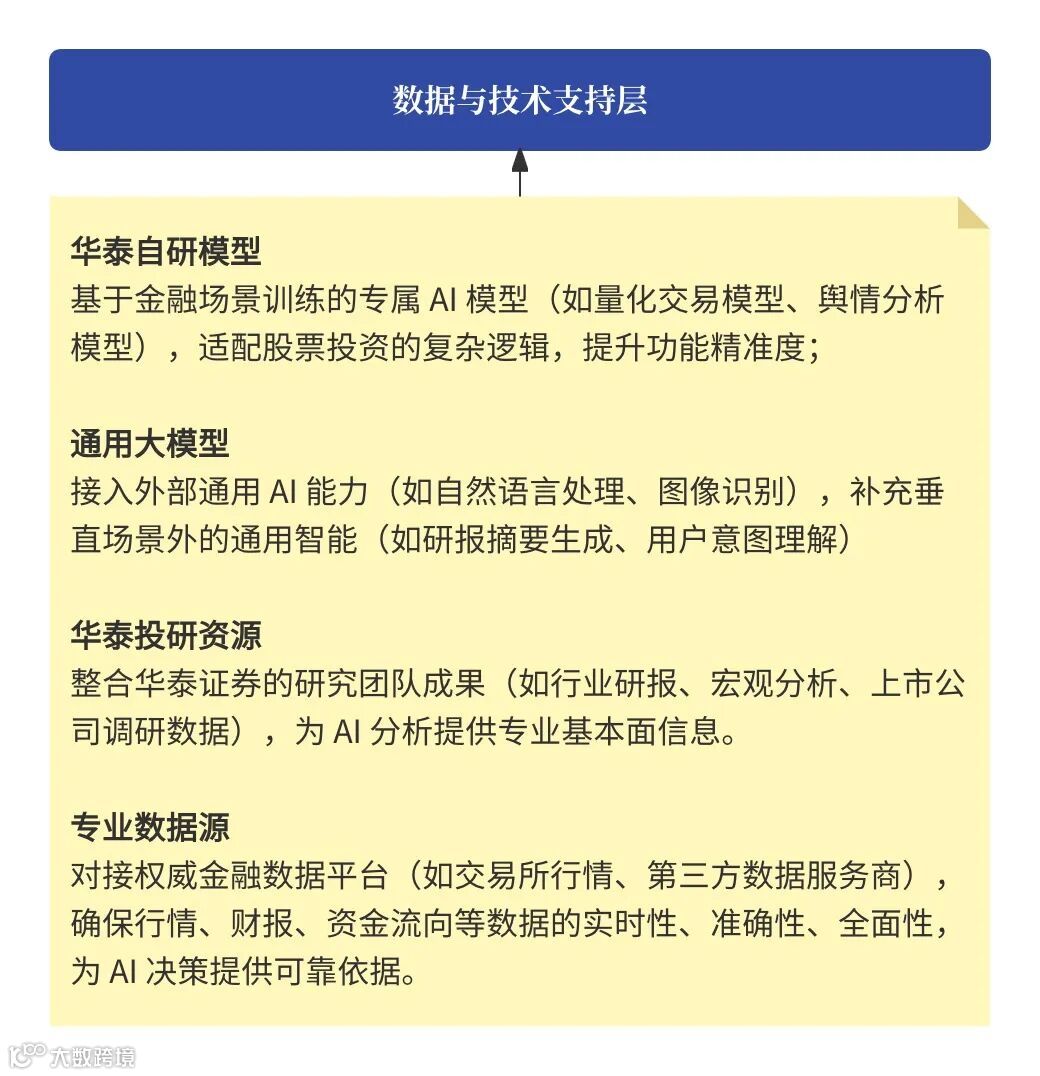 数据与技术支持层

华泰自研模型
基于金融场景训练的专属 AI 模型（如量化交易模型、舆情分析模型），适配股票投资的复杂逻辑，提升功能精准度；

通用大模型
接入外部通用 AI 能力（如自然语言处理、图像识别），补充垂直场景外的通用智能（如研报摘要生成、用户意图理解）

华泰投研资源
整合华泰证券的研究团队成果（如行业研报、宏观分析、上市公司调研数据），为 AI 分析提供专业基本面信息。

专业数据源
对接权威金融数据平台（如交易所行情、第三方数据服务商），确保行情、财报、资金流向等数据的实时性、准确性、全面性，为 AI 决策提供可靠依据。

大数跨境